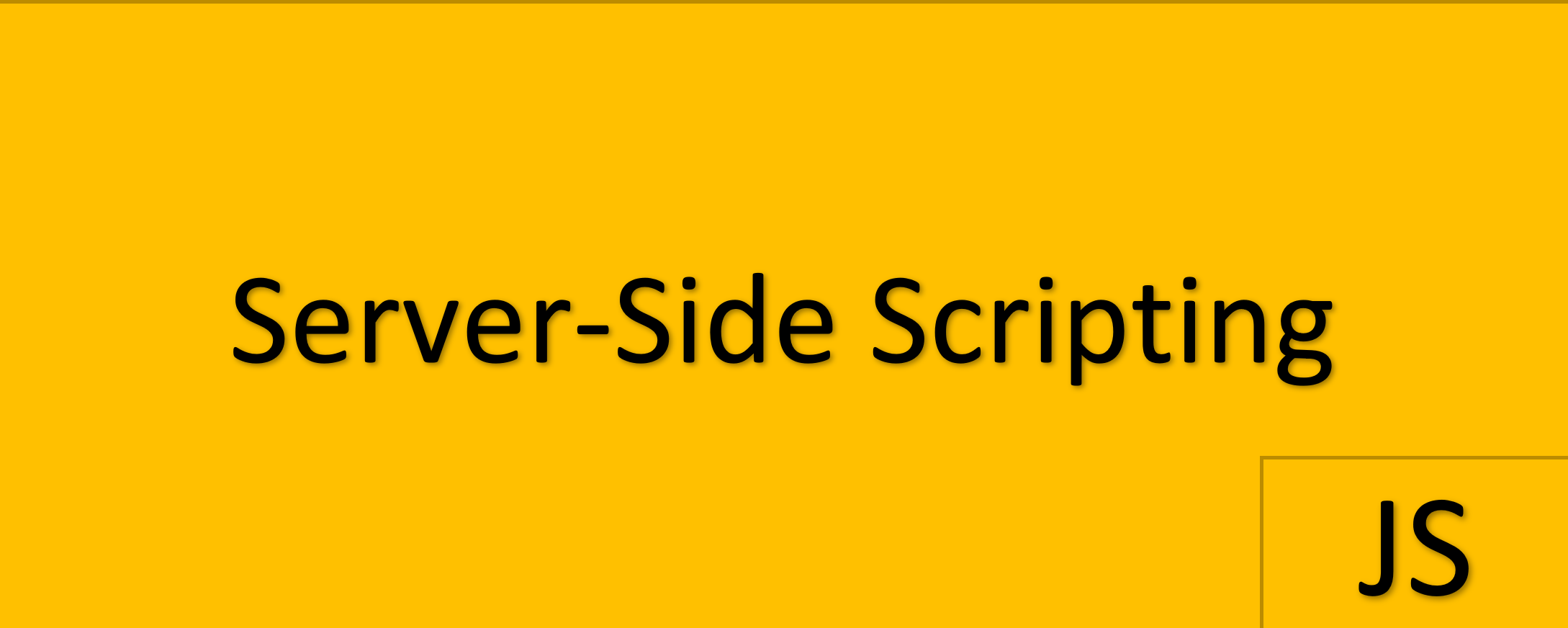 Server-Side Scripting

JS